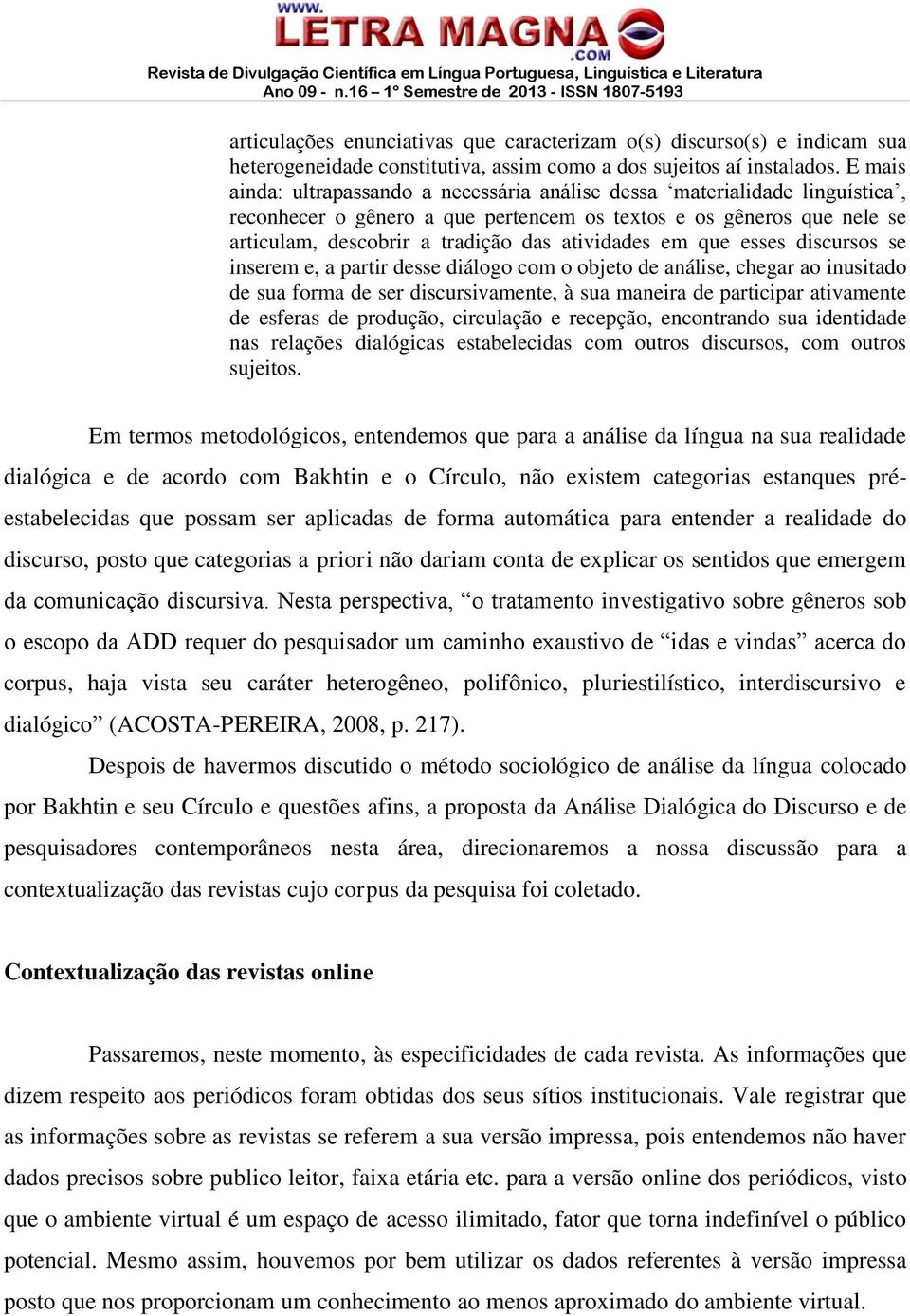 WWW.
LETRA MAGNA
.COM
Revista de Divulgação Científica em Língua Portuguesa, Linguística e Literatura
Ano 09 - n.16 – 1º Semestre de 2013 - ISSN 1807-5193

articulações enunciativas que caracterizam o(s) discurso(s) e indicam sua heterogeneidade constitutiva, assim como a dos sujeitos aí instalados. E mais ainda: ultrapassando a necessária análise dessa ‘materialidade linguística’, reconhecer o gênero a que pertencem os textos e os gêneros que nele se articulam, descobrir a tradição das atividades em que esses discursos se inserem e, a partir desse diálogo com o objeto de análise, chegar ao inusitado de sua forma de ser discursivamente, à sua maneira de participar ativamente de esferas de produção, circulação e recepção, encontrando sua identidade nas relações dialógicas estabelecidas com outros discursos, com outros sujeitos.

Em termos metodológicos, entendemos que para a análise da língua na sua realidade dialógica e de acordo com Bakhtin e o Círculo, não existem categorias estanques pré-estabelecidas que possam ser aplicadas de forma automática para entender a realidade do discurso, posto que categorias a priori não dariam conta de explicar os sentidos que emergem da comunicação discursiva. Nesta perspectiva, “o tratamento investigativo sobre gêneros sob o escopo da ADD requer do pesquisador um caminho exaustivo de “idas e vindas” acerca do corpus, haja vista seu caráter heterogêneo, polifônico, pluriestilístico, interdiscursivo e dialógico” (ACOSTA-PEREIRA, 2008, p. 217).

Despois de havermos discutido o método sociológico de análise da língua colocado por Bakhtin e seu Círculo e questões afins, a proposta da Análise Dialógica do Discurso e de pesquisadores contemporâneos nesta área, direcionaremos a nossa discussão para a contextualização das revistas cujo corpus da pesquisa foi coletado.

Contextualização das revistas online

Passaremos, neste momento, às especificidades de cada revista. As informações que dizem respeito aos periódicos foram obtidas dos seus sítios institucionais. Vale registrar que as informações sobre as revistas se referem a sua versão impressa, pois entendemos não haver dados precisos sobre publico leitor, faixa etária etc. para a versão online dos periódicos, visto que o ambiente virtual é um espaço de acesso ilimitado, fator que torna indefinível o público potencial. Mesmo assim, houvemos por bem utilizar os dados referentes à versão impressa posto que nos proporcionam um conhecimento ao menos aproximado do ambiente virtual.